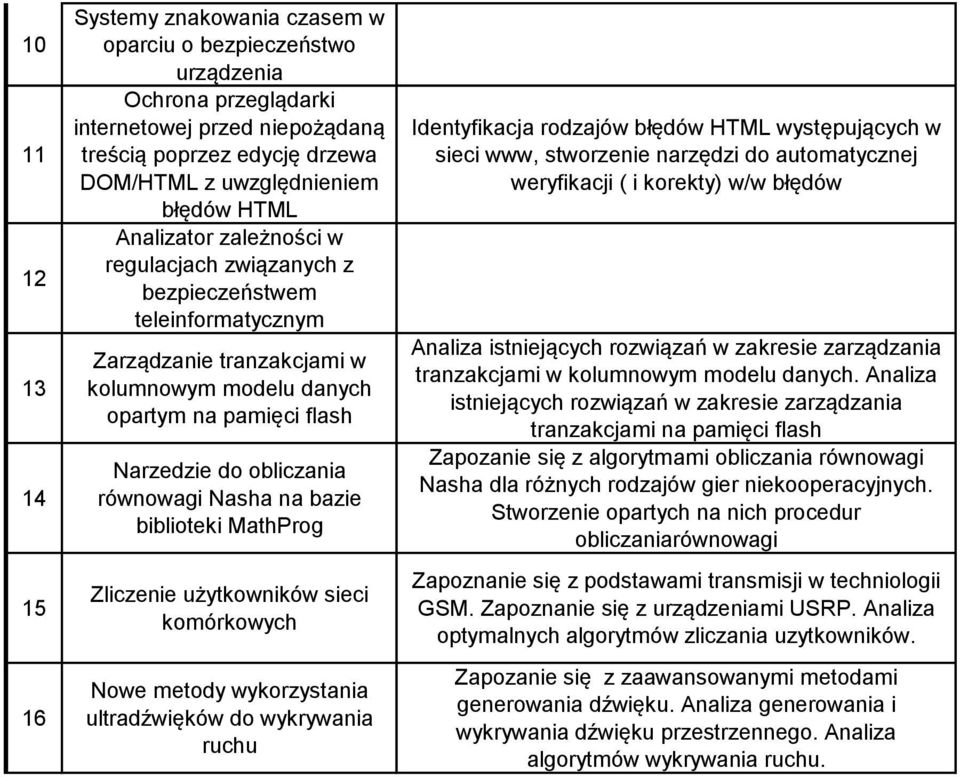 | 10 | Systemy znakowania czasem w oparciu o bezpieczeństwo urządzenia | |
|---|---|---|
| 11 | Ochrona przeglądarki internetowej przed niepożądaną treścią poprzez edycję drzewa DOM/HTML z uwzględnieniem błędów HTML | Identyfikacja rodzajów błędów HTML występujących w sieci www, stworzenie narzędzi do automatycznej weryfikacji ( i korekty) w/w błędów |
| 12 | Analizator zależności w regulacjach związanych z bezpieczeństwem teleinformatycznym | |
| 13 | Zarządzanie tranzakcjami w kolumnowym modelu danych opartym na pamięci flash | Analiza istniejących rozwiązań w zakresie zarządzania tranzakcjami w kolumnowym modelu danych. Analiza istniejących rozwiązań w zakresie zarządzania tranzakcjami na pamięci flash |
| 14 | Narzedzie do obliczania równowagi Nasha na bazie biblioteki MathProg | Zapozanie się z algorytmami obliczania równowagi Nasha dla różnych rodzajów gier niekooperacyjnych. Stworzenie opartych na nich procedur obliczaniarównowagi |
| 15 | Zliczenie użytkowników sieci komórkowych | Zapoznanie się z podstawami transmisji w techniologii GSM. Zapoznanie się z urządzeniami USRP. Analiza optymalnych algorytmów zliczania uzytkowników. |
| 16 | Nowe metody wykorzystania ultradźwięków do wykrywania ruchu | Zapozanie się z zaawansowanymi metodami generowania dźwięku. Analiza generowania i wykrywania dźwięku przestrzennego. Analiza algorytmów wykrywania ruchu. |